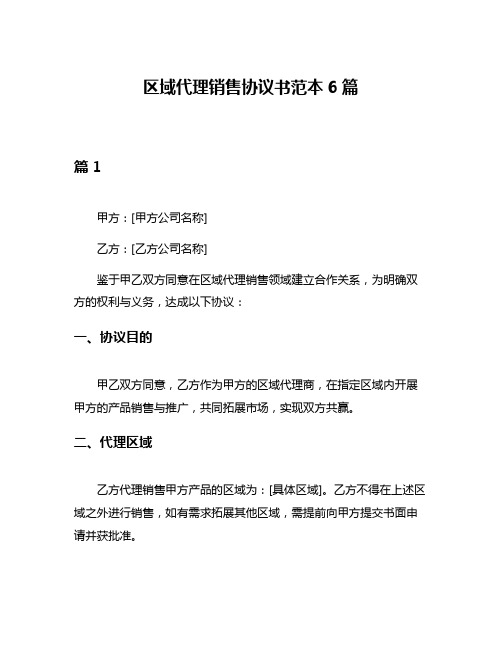 区域代理销售协议书范本 6 篇

篇 1

甲方：[甲方公司名称]

乙方：[乙方公司名称]

鉴于甲乙双方同意在区域代理销售领域建立合作关系，为明确双方的权利与义务，达成以下协议：

一、协议目的

甲乙双方同意，乙方作为甲方的区域代理商，在指定区域内开展甲方的产品销售与推广，共同拓展市场，实现双方共赢。

二、代理区域

乙方代理销售甲方产品的区域为：[具体区域]。乙方不得在上述区域之外进行销售，如有需求拓展其他区域，需提前向甲方提交书面申请并获批准。